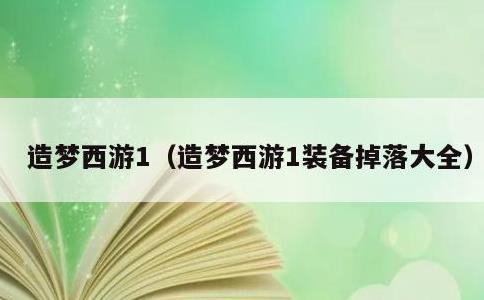 造梦西游1（造梦西游1装备掉落大全）